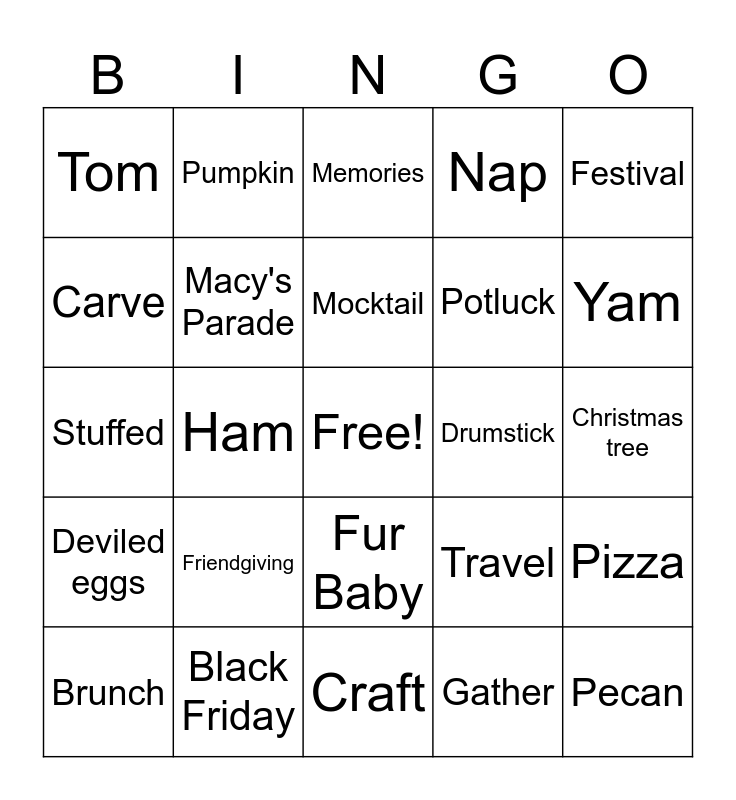 | B | I | N | G | O |
|---|---|---|---|---|
| Tom | Pumpkin | Memories | Nap | Festival |
| Carve | Macy's Parade | Mocktail | Potluck | Yam |
| Stuffed | Ham | Free! | Drumstick | Christmas tree |
| Deviled eggs | Friendgiving | Fur Baby | Travel | Pizza |
| Brunch | Black Friday | Craft | Gather | Pecan |